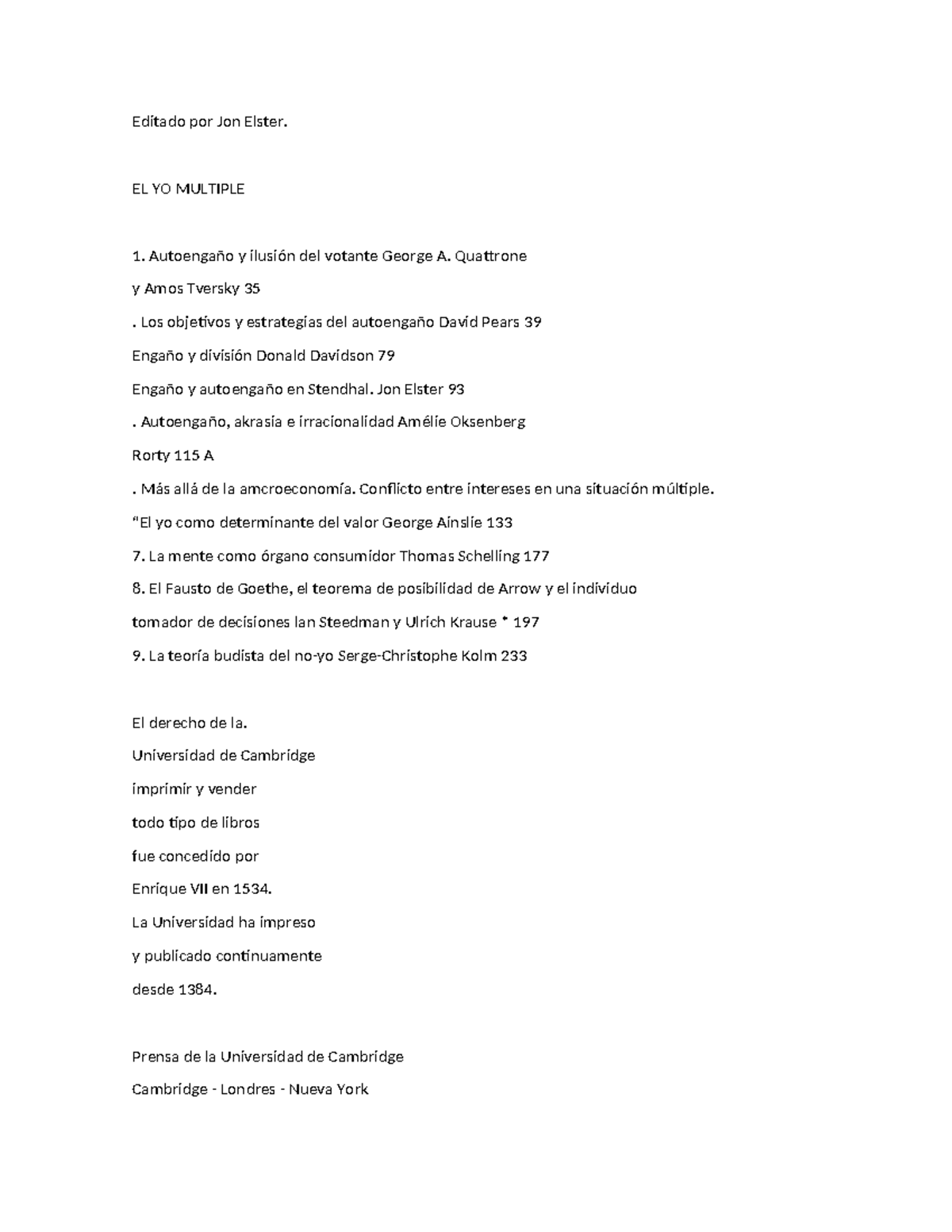 Editado por Jon Elster.

EL YO MULTIPLE

1. Autoengaño y ilusión del votante George A. Quattrone

y Amos Tversky 35

. Los objetivos y estrategias del autoengaño David Pears 39

Engaño y división Donald Davidson 79

Engaño y autoengaño en Stendhal. Jon Elster 93

. Autoengaño, akrasia e irracionalidad Amélie Oksenberg

Rorty 115 A

. Más allá de la amcroeconomía. Conflicto entre intereses en una situación múltiple.

"El yo como determinante del valor George Ainslie 133

7. La mente como órgano consumidor Thomas Schelling 177

8. El Fausto de Goethe, el teorema de posibilidad de Arrow y el individuo

tomador de decisiones Ian Steedman y Ulrich Krause * 197

9. La teoría budista del no-yo Serge-Christophe Kolm 233

El derecho de la.
Universidad de Cambridge
imprimir y vender
todo tipo de libros
fue concedido por
Enrique VII en 1534.
La Universidad ha impreso
y publicado continuamente
desde 1384.

Prensa de la Universidad de Cambridge
Cambridge - Londres - Nueva York